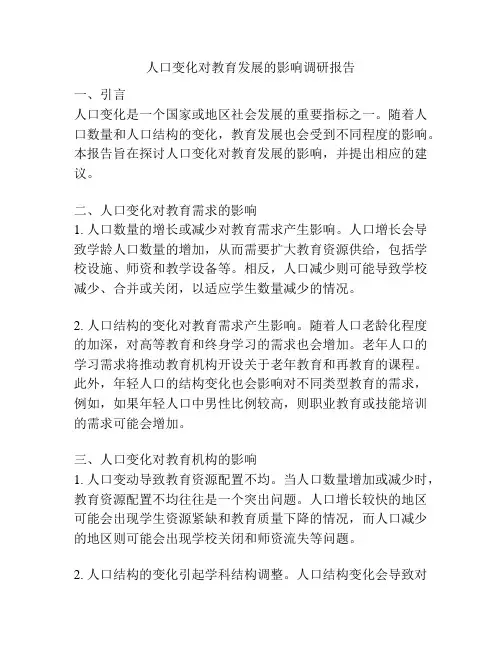 人口变化对教育发展的影响调研报告

一、引言
人口变化是一个国家或地区社会发展的重要指标之一。随着人口数量和人口结构的变化，教育发展也会受到不同程度的影响。本报告旨在探讨人口变化对教育发展的影响，并提出相应的建议。

二、人口变化对教育需求的影响
1. 人口数量的增长或减少对教育需求产生影响。人口增长会导致学龄人口数量的增加，从而需要扩大教育资源供给，包括学校设施、师资和教学设备等。相反，人口减少则可能导致学校减少、合并或关闭，以适应学生数量减少的情况。

2. 人口结构的变化对教育需求产生影响。随着人口老龄化程度的加深，对高等教育和终身学习的需求也会增加。老年人口的学习需求将推动教育机构开设关于老年教育和再教育的课程。此外，年轻人口的结构变化也会影响对不同类型教育的需求，例如，如果年轻人口中男性比例较高，则职业教育或技能培训的需求可能会增加。

三、人口变化对教育机构的影响
1. 人口变动导致教育资源配置不均。当人口数量增加或减少时，教育资源配置不均往往是一个突出问题。人口增长较快的地区可能会出现学生资源紧缺和教育质量下降的情况，而人口减少的地区则可能会出现学校关闭和师资流失等问题。

2. 人口结构的变化引起学科结构调整。人口结构变化会导致对